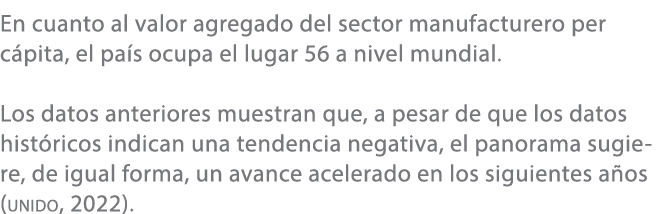 En cuanto al valor agregado del sector manufacturero per cápita, el país ocupa el lugar 56 a nivel mundial.

Los datos anteriores muestran que, a pesar de que los datos históricos indican una tendencia negativa, el panorama sugiere, de igual forma, un avance acelerado en los siguientes años (UNIDO, 2022).